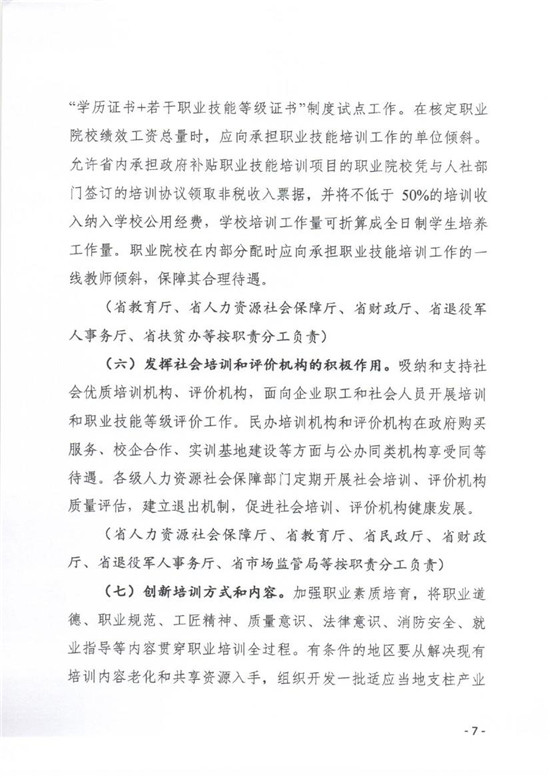 “学历证书+若干职业技能等级证书”制度试点工作。在核定职业院校绩效工资总量时，应向承担职业技能培训工作的单位倾斜。允许省内承担政府补贴职业技能培训项目的职业院校凭与人社部门签订的培训协议领取非税收入票据，并将不低于 50%的培训收入纳入学校公用经费，学校培训工作量可折算成全日制学生培养工作量。职业院校在内部分配时应向承担职业技能培训工作的一线教师倾斜，保障其合理待遇。

（省教育厅、省人力资源社会保障厅、省财政厅、省退役军人事务厅、省扶贫办等按职责分工负责）

（六）发挥社会培训和评价机构的积极作用。吸纳和支持社会优质培训机构、评价机构，面向企业职工和社会人员开展培训和职业技能等级评价工作。民办培训机构和评价机构在政府购买服务、校企合作、实训基地建设等方面与公办同类机构享受同等待遇。各级人力资源社会保障部门定期开展社会培训、评价机构质量评估，建立退出机制，促进社会培训、评价机构健康发展。

（省人力资源社会保障厅、省教育厅、省民政厅、省财政厅、省退役军人事务厅、省市场监管局等按职责分工负责）

（七）创新培训方式和内容。加强职业素质培育，将职业道德、职业规范、工匠精神、质量意识、法律意识、消防安全、就业指导等内容贯穿职业培训全过程。有条件的地区要从解决现有培训内容老化和共享资源入手，组织开发一批适应当地支柱产业

- 7 -